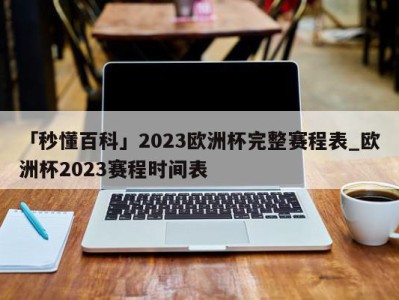 「秒懂百科」2023欧洲杯完整赛程表_欧洲杯2023赛程时间表